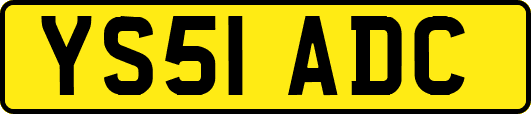 YS51 ADC